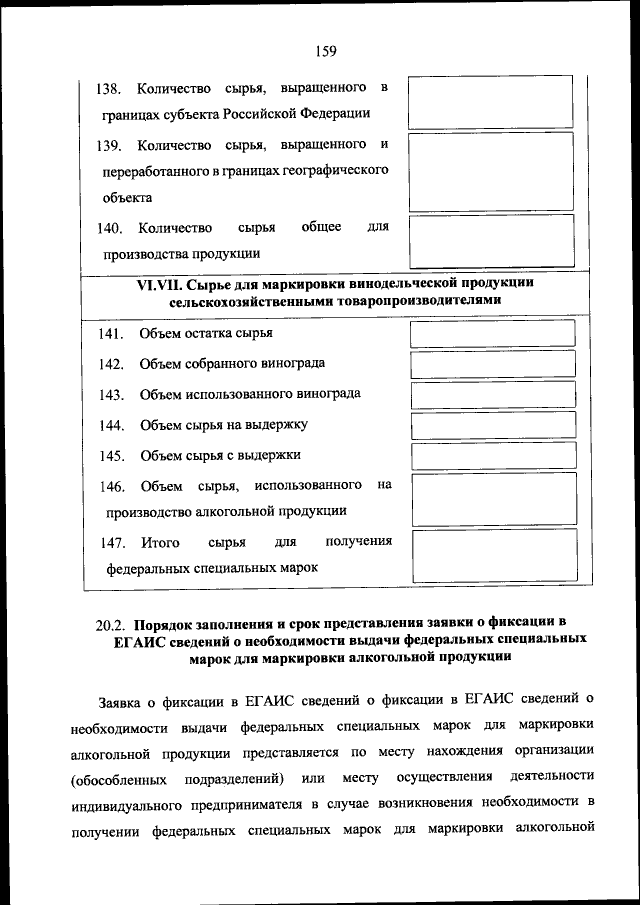 159

138. Количество сырья, выращенного в границах субъекта Российской Федерации

139. Количество сырья, выращенного и переработанного в границах географического объекта

140. Количество сырья общее для производства продукции

VI.VII. Сырье для маркировки винодельческой продукции сельскохозяйственными товаропроизводителями

141. Объем остатка сырья

142. Объем собранного винограда

143. Объем использованного винограда

144. Объем сырья на выдержку

145. Объем сырья с выдержки

146. Объем сырья, использованного на производство алкогольной продукции

147. Итого сырья для получения федеральных специальных марок

20.2. Порядок заполнения и срок представления заявки о фиксации в ЕГАИС сведений о необходимости выдачи федеральных специальных марок для маркировки алкогольной продукции

Заявка о фиксации в ЕГАИС сведений о фиксации в ЕГАИС сведений о необходимости выдачи федеральных специальных марок для маркировки алкогольной продукции представляется по месту нахождения организации (обособленных подразделений) или месту осуществления деятельности индивидуального предпринимателя в случае возникновения необходимости в получении федеральных специальных марок для маркировки алкогольной